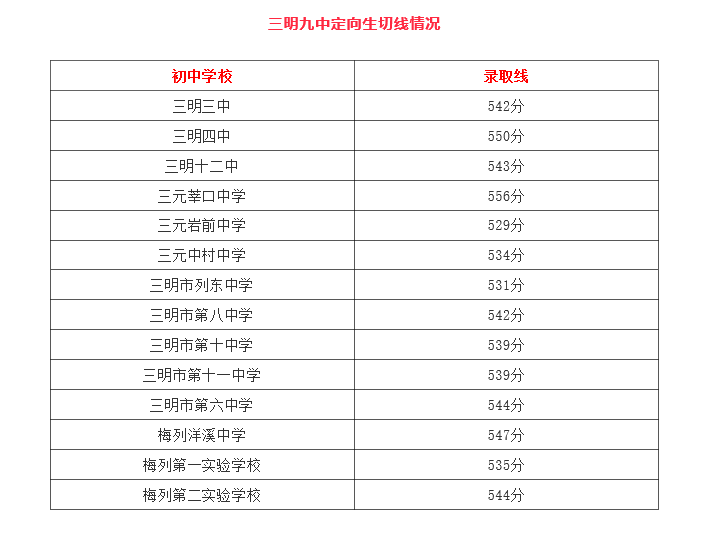 三明九中定向生切线情况

| 初中学校 | 录取线 |
|---|---|
| 三明三中 | 542分 |
| 三明四中 | 550分 |
| 三明十二中 | 543分 |
| 三元莘口中学 | 556分 |
| 三元岩前中学 | 529分 |
| 三元中村中学 | 534分 |
| 三明市列东中学 | 531分 |
| 三明市第八中学 | 542分 |
| 三明市第十中学 | 539分 |
| 三明市第十一中学 | 539分 |
| 三明市第六中学 | 544分 |
| 梅列洋溪中学 | 547分 |
| 梅列第一实验学校 | 535分 |
| 梅列第二实验学校 | 544分 |